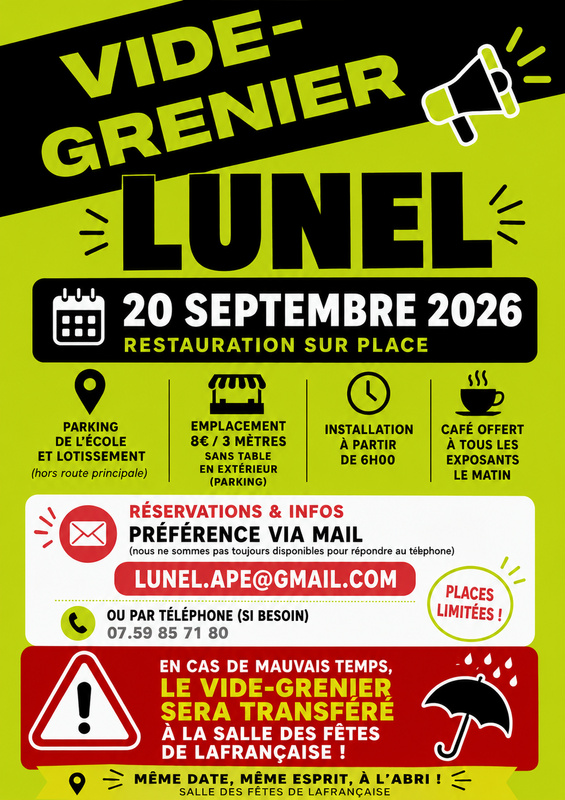 VIDE-GRENIER

LUNEL

20 SEPTEMBRE 2026

RESTAURATION SUR PLACE

PARKING DE L'ÉCOLE ET LOTISSEMENT
(hors route principale)

EMPLACEMENT 8€ / 3 MÈTRES
SANS TABLE EN EXTÉRIEUR (PARKING)

INSTALLATION À PARTIR DE 6H00

CAFÉ OFFERT À TOUS LES EXPOSANTS LE MATIN

RÉSERVATIONS & INFOS
PRÉFÉRENCE VIA MAIL
(nous ne sommes pas toujours disponibles pour répondre au téléphone)

LUNEL.APE@GMAIL.COM

PLACES LIMITÉES !

OU PAR TÉLÉPHONE (SI BESOIN)
07.59 85 71 80

EN CAS DE MAUVAIS TEMPS, LE VIDE-GRENIER SERA TRANSFÉRÉ À LA SALLE DES FÊTES DE LAFRANÇAISE !

MÊME DATE, MÊME ESPRIT, À L'ABRI !
SALLE DES FÊTES DE LAFRANÇAISE